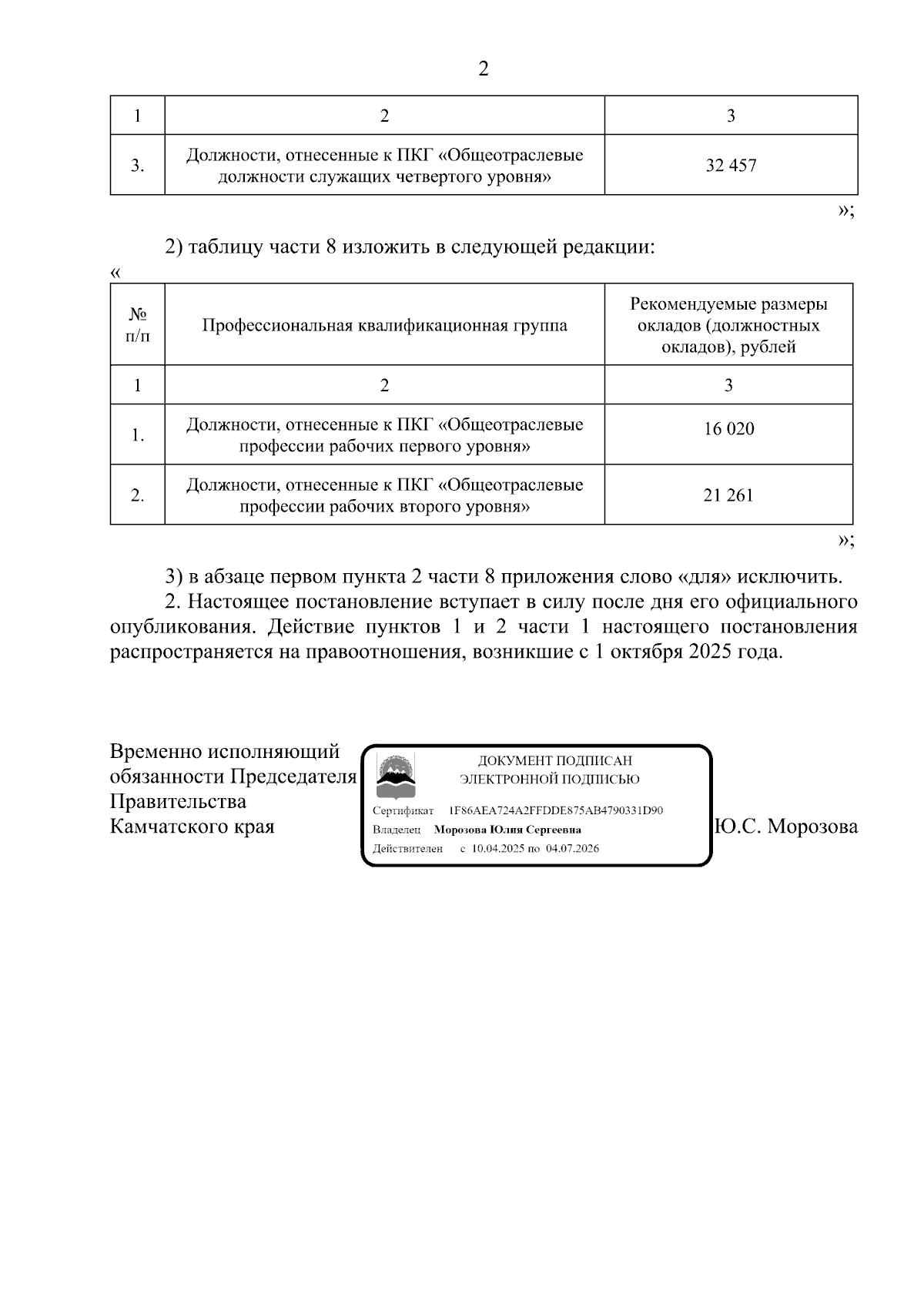 2

| 1 | 2 | 3 |
|---|---|---|
| 3. | Должности, отнесенные к ПКГ «Общеотраслевые должности служащих четвертого уровня» | 32 457 |

»;

2) таблицу части 8 изложить в следующей редакции:

«

| № п/п | Профессиональная квалификационная группа | Рекомендуемые размеры окладов (должностных окладов), рублей |
|---|---|---|
| 1 | 2 | 3 |
| 1. | Должности, отнесенные к ПКГ «Общеотраслевые профессии рабочих первого уровня» | 16 020 |
| 2. | Должности, отнесенные к ПКГ «Общеотраслевые профессии рабочих второго уровня» | 21 261 |

»;

3) в абзаце первом пункта 2 части 8 приложения слово «для» исключить.

2. Настоящее постановление вступает в силу после дня его официального опубликования. Действие пунктов 1 и 2 части 1 настоящего постановления распространяется на правоотношения, возникшие с 1 октября 2025 года.

Временно исполняющий обязанности Председателя Правительства Камчатского края

ДОКУМЕНТ ПОДПИСАН
ЭЛЕКТРОННОЙ ПОДПИСЬЮ
Сертификат 1F86AEA724A2FFDDE875AB4790331D90
Владелец Морозова Юлия Сергеевна
Действителен с 10.04.2025 по 04.07.2026

Ю.С. Морозова